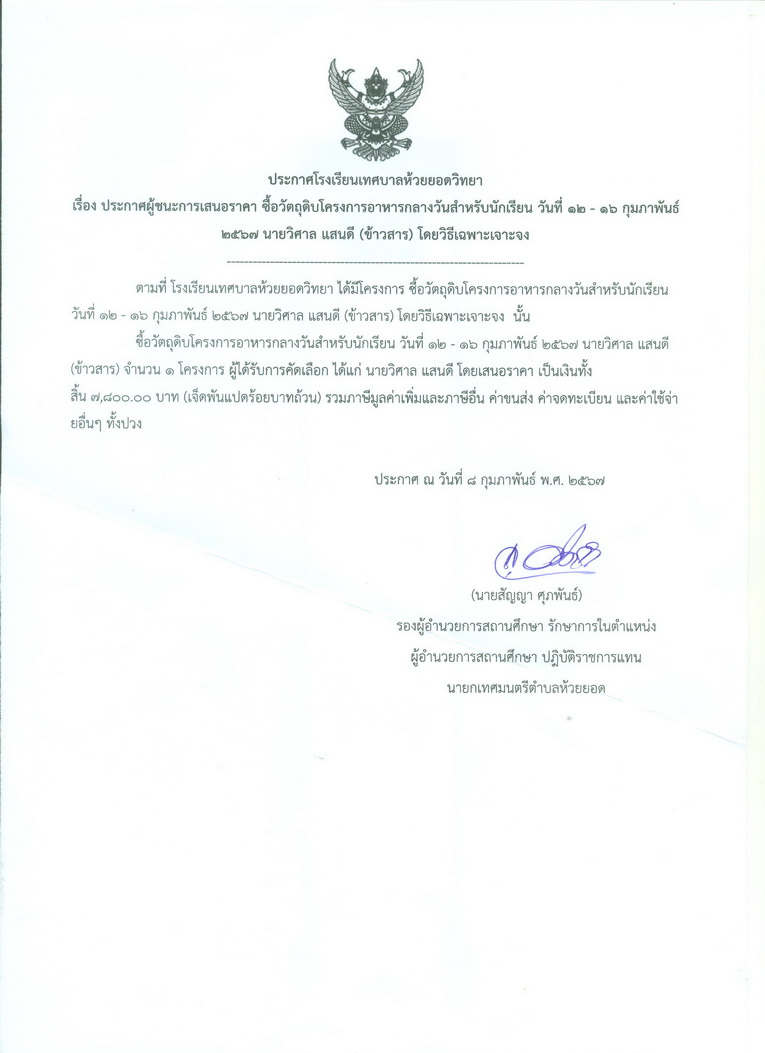 ประกาศโรงเรียนเทศบาลห้วยยอดวิทยา

เรื่อง ประกาศผู้ชนะการเสนอราคา ซื้อวัตถุดิบโครงการอาหารกลางวันสำหรับนักเรียน วันที่ ๑๒ - ๑๖ กุมภาพันธ์ ๒๕๖๗ นายวิศาล แสนดี (ข้าวสาร) โดยวิธีเฉพาะเจาะจง

--------------------------------------------------------------------

ตามที่ โรงเรียนเทศบาลห้วยยอดวิทยา ได้มีโครงการ ซื้อวัตถุดิบโครงการอาหารกลางวันสำหรับนักเรียน วันที่ ๑๒ - ๑๖ กุมภาพันธ์ ๒๕๖๗ นายวิศาล แสนดี (ข้าวสาร) โดยวิธีเฉพาะเจาะจง นั้น

ซื้อวัตถุดิบโครงการอาหารกลางวันสำหรับนักเรียน วันที่ ๑๒ - ๑๖ กุมภาพันธ์ ๒๕๖๗ นายวิศาล แสนดี (ข้าวสาร) จำนวน ๑ โครงการ ผู้ได้รับการคัดเลือก ได้แก่ นายวิศาล แสนดี โดยเสนอราคา เป็นเงินทั้งสิ้น ๗,๘๐๐.๐๐ บาท (เจ็ดพันแปดร้อยบาทถ้วน) รวมภาษีมูลค่าเพิ่มและภาษีอื่น ค่าขนส่ง ค่าจดทะเบียน และค่าใช้จ่ายอื่นๆ ทั้งปวง

ประกาศ ณ วันที่ ๘ กุมภาพันธ์ พ.ศ. ๒๕๖๗

(นายสัญญา ศุภพันธ์)
รองผู้อำนวยการสถานศึกษา รักษาการในตำแหน่ง
ผู้อำนวยการสถานศึกษา ปฏิบัติราชการแทน
นายกเทศมนตรีตำบลห้วยยอด